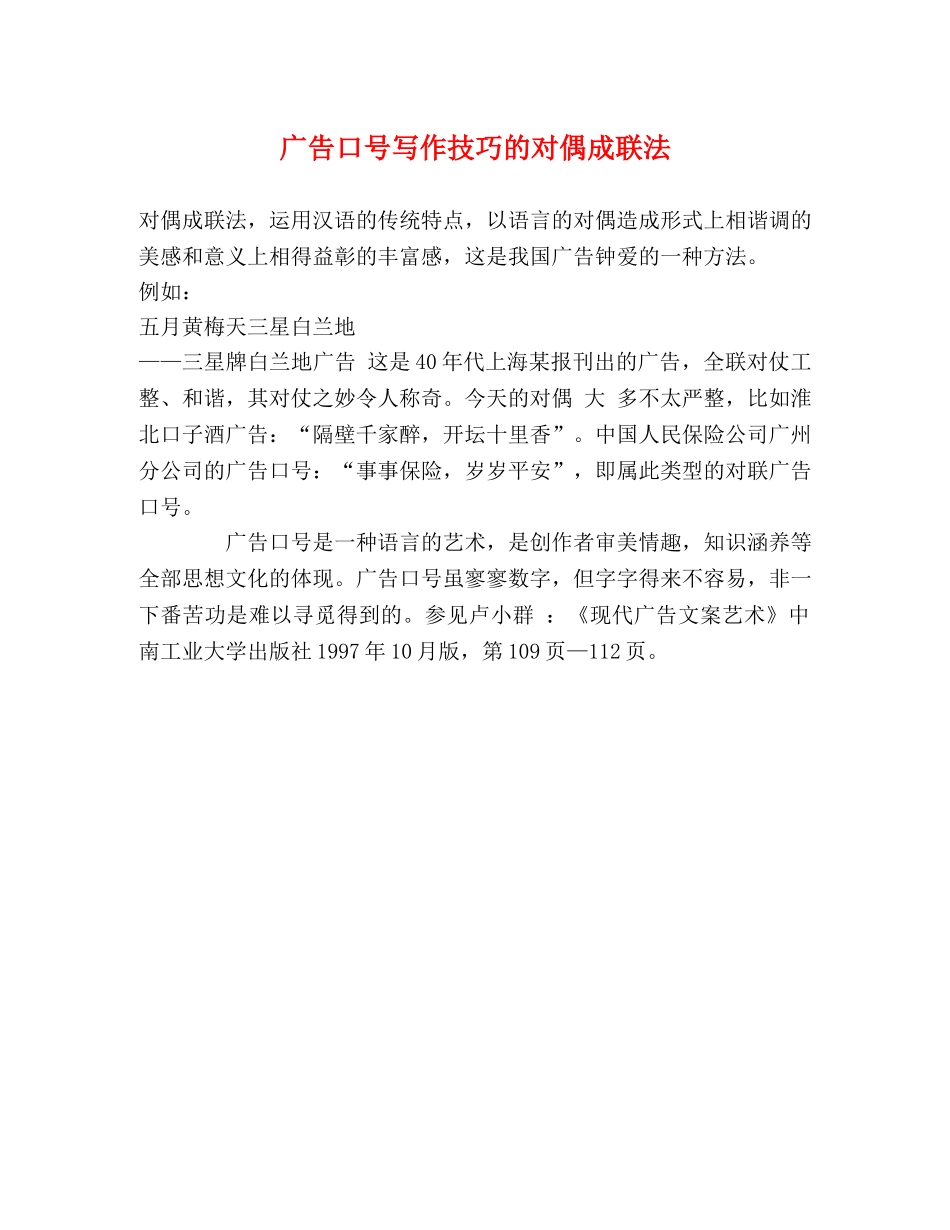 广告口号写作技巧的对偶成联法

对偶成联法，运用汉语的传统特点，以语言的对偶造成形式上相谐调的美感和意义上相得益彰的丰富感，这是我国广告钟爱的一种方法。
例如：
五月黄梅天三星白兰地
——三星牌白兰地广告 这是40年代上海某报刊出的广告，全联对仗工整、和谐，其对仗之妙令人称奇。今天的对偶 大 多不太严整，比如淮北口子酒广告：“隔壁千家醉，开坛十里香”。中国人民保险公司广州分公司的广告口号：“事事保险，岁岁平安”，即属此类型的对联广告口号。

广告口号是一种语言的艺术，是创作者审美情趣，知识涵养等全部思想文化的体现。广告口号虽寥寥数字，但字字得来不容易，非一下番苦功是难以寻觅得到的。参见卢小群 ：《现代广告文案艺术》中南工业大学出版社1997年10月版，第109页—112页。